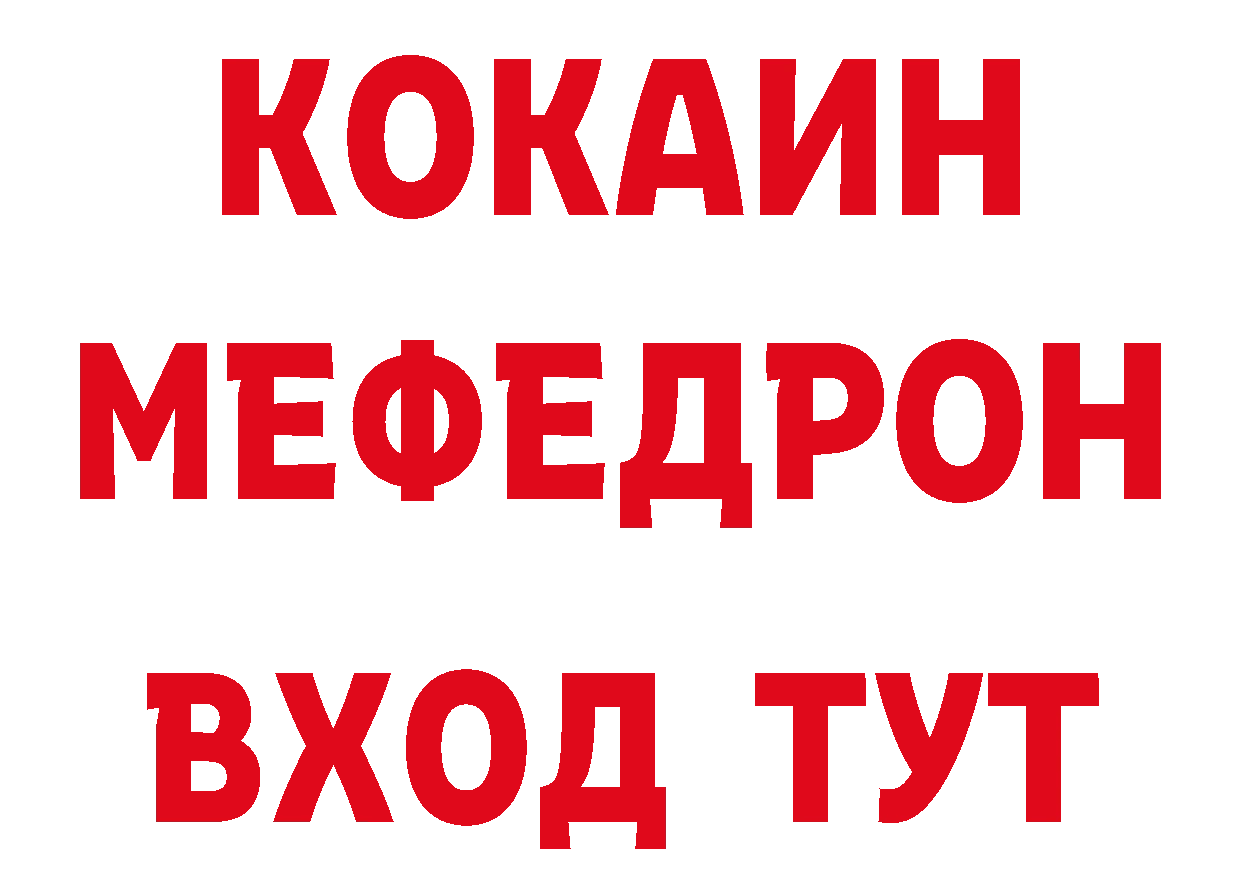 КОКАИН
МЕФЕДРОН
ВХОД ТУТ